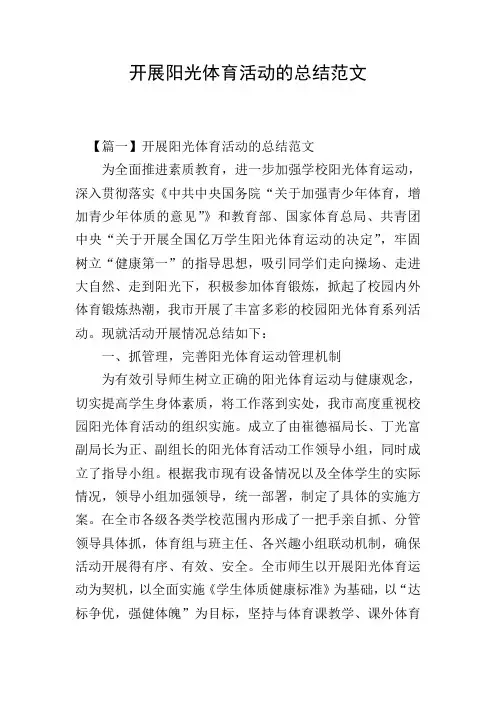 开展阳光体育活动的总结范文

【篇一】开展阳光体育活动的总结范文

为全面推进素质教育，进一步加强学校阳光体育运动，深入贯彻落实《中共中央国务院“关于加强青少年体育，增加青少年体质的意见”》和教育部、国家体育总局、共青团中央“关于开展全国亿万学生阳光体育运动的决定”，牢固树立“健康第一”的指导思想，吸引同学们走向操场、走进大自然、走到阳光下，积极参加体育锻炼，掀起了校园内外体育锻炼热潮，我市开展了丰富多彩的校园阳光体育系列活动。现就活动开展情况总结如下：

一、抓管理，完善阳光体育运动管理机制

为有效引导师生树立正确的阳光体育运动与健康观念，切实提高学生身体素质，将工作落到实处，我市高度重视校园阳光体育活动的组织实施。成立了由崔德福局长、丁光富副局长为正、副组长的阳光体育活动工作领导小组，同时成立了指导小组。根据我市现有设备情况以及全体学生的实际情况，领导小组加强领导，统一部署，制定了具体的实施方案。在全市各级各类学校范围内形成了一把手亲自抓、分管领导具体抓，体育组与班主任、各兴趣小组联动机制，确保活动开展得有序、有效、安全。全市师生以开展阳光体育运动为契机，以全面实施《学生体质健康标准》为基础，以“达标争优，强健体魄”为目标，坚持与体育课教学、课外体育